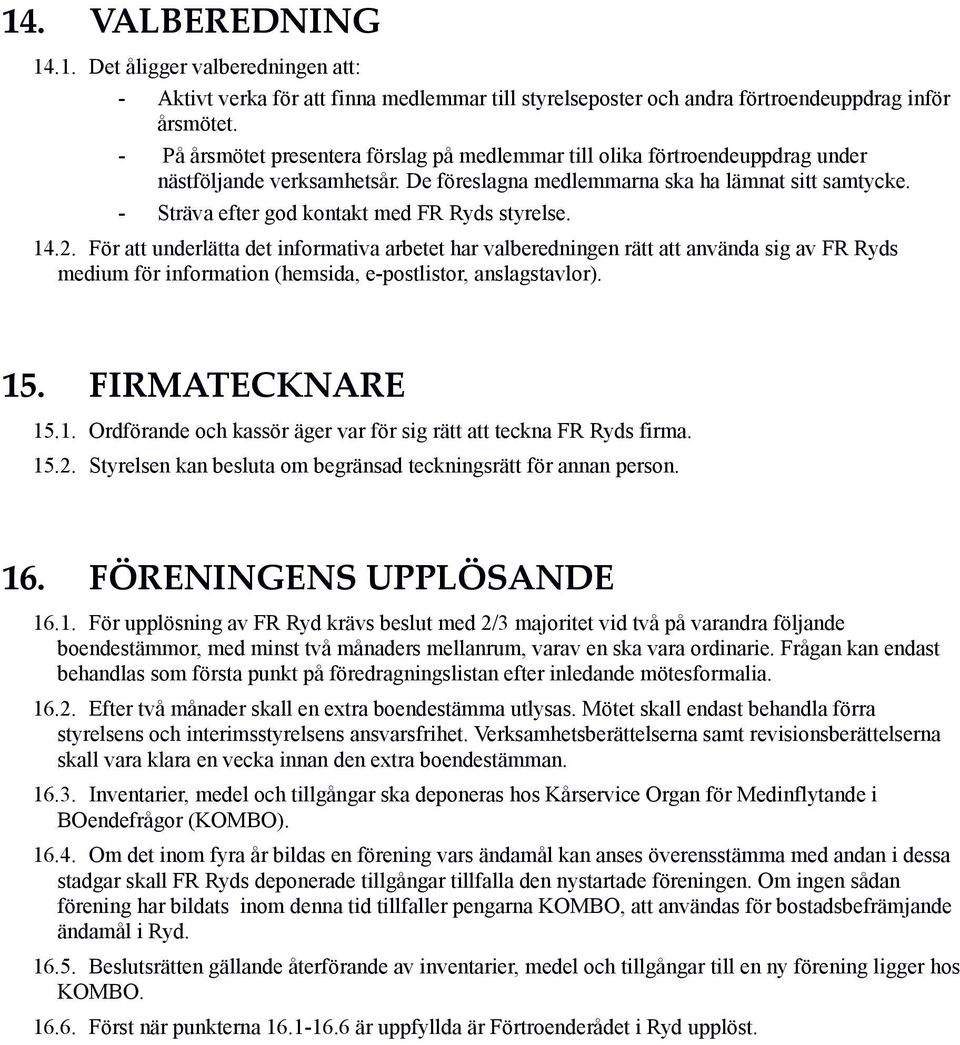 14. VALBEREDNING

14.1. Det åligger valberedningen att:

- Aktivt verka för att finna medlemmar till styrelseposter och andra förtroendeuppdrag inför årsmötet.
- På årsmötet presentera förslag på medlemmar till olika förtroendeuppdrag under nästföljande verksamhetsår. De föreslagna medlemmarna ska ha lämnat sitt samtycke.
- Sträva efter god kontakt med FR Ryds styrelse.

14.2. För att underlätta det informativa arbetet har valberedningen rätt att använda sig av FR Ryds medium för information (hemsida, e-postlistor, anslagstavlor).

15. FIRMATECKNARE

15.1. Ordförande och kassör äger var för sig rätt att teckna FR Ryds firma.

15.2. Styrelsen kan besluta om begränsad teckningsrätt för annan person.

16. FÖRENINGENS UPPLÖSANDE

16.1. För upplösning av FR Ryd krävs beslut med 2/3 majoritet vid två på varandra följande boendestämmor, med minst två månaders mellanrum, varav en ska vara ordinarie. Frågan kan endast behandlas som första punkt på föredragningslistan efter inledande mötesformalia.

16.2. Efter två månader skall en extra boendestämma utlysas. Mötet skall endast behandla förra styrelsens och interimsstyrelsens ansvarsfrihet. Verksamhetsberättelserna samt revisionsberättelserna skall vara klara en vecka innan den extra boendestämman.

16.3. Inventarier, medel och tillgångar ska deponeras hos Kårservice Organ för Medinflytande i BOendefrågor (KOMBO).

16.4. Om det inom fyra år bildas en förening vars ändamål kan anses överensstämma med andan i dessa stadgar skall FR Ryds deponerade tillgångar tillfalla den nystartade föreningen. Om ingen sådan förening har bildats inom denna tid tillfaller pengarna KOMBO, att användas för bostadsbefrämjande ändamål i Ryd.

16.5. Beslutsrätten gällande återförande av inventarier, medel och tillgångar till en ny förening ligger hos KOMBO.

16.6. Först när punkterna 16.1-16.6 är uppfyllda är Förtroenderådet i Ryd upplöst.